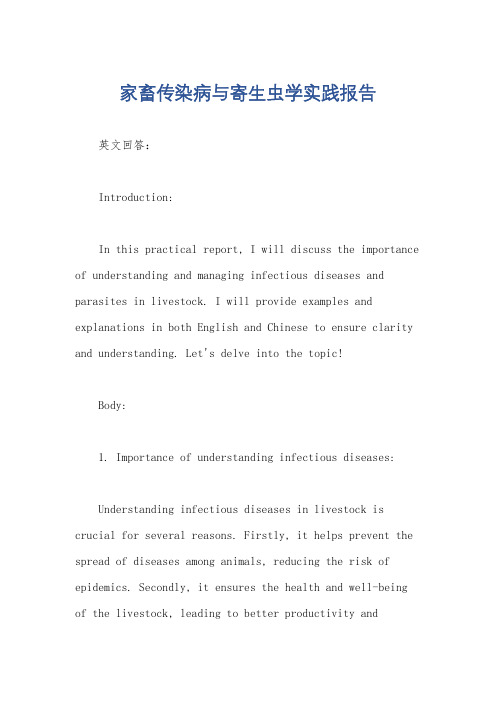 家畜传染病与寄生虫学实践报告

英文回答：

Introduction:

In this practical report, I will discuss the importance of understanding and managing infectious diseases and parasites in livestock. I will provide examples and explanations in both English and Chinese to ensure clarity and understanding. Let's delve into the topic!

Body:

1. Importance of understanding infectious diseases:

Understanding infectious diseases in livestock is crucial for several reasons. Firstly, it helps prevent the spread of diseases among animals, reducing the risk of epidemics. Secondly, it ensures the health and well-being of the livestock, leading to better productivity and